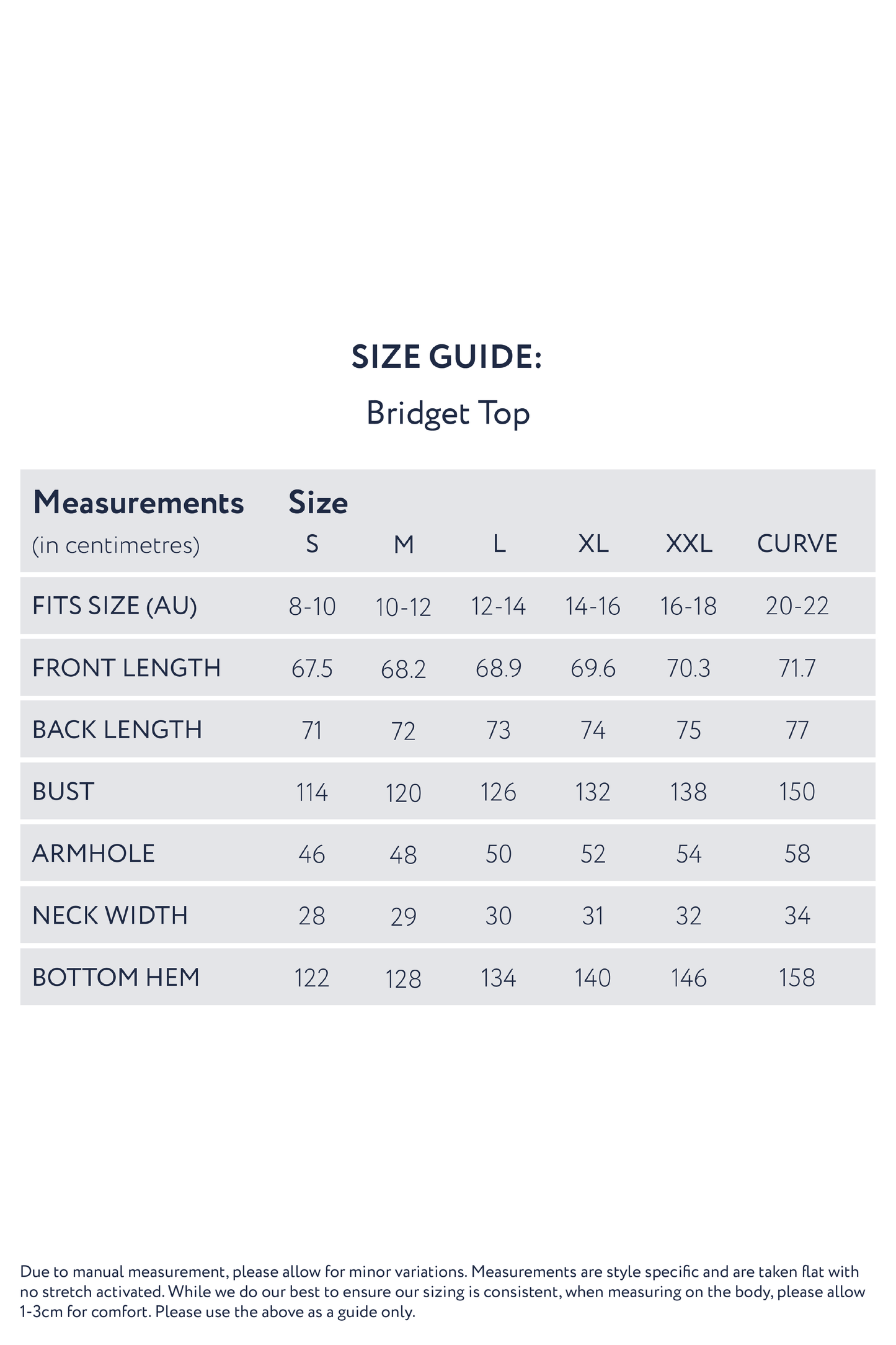 SIZE GUIDE:

Bridget Top

| Measurements (in centimetres) | Size S | M | L | XL | XXL | CURVE |
|---|---|---|---|---|---|---|
| FITS SIZE (AU) | 8-10 | 10-12 | 12-14 | 14-16 | 16-18 | 20-22 |
| FRONT LENGTH | 67.5 | 68.2 | 68.9 | 69.6 | 70.3 | 71.7 |
| BACK LENGTH | 71 | 72 | 73 | 74 | 75 | 77 |
| BUST | 114 | 120 | 126 | 132 | 138 | 150 |
| ARMHOLE | 46 | 48 | 50 | 52 | 54 | 58 |
| NECK WIDTH | 28 | 29 | 30 | 31 | 32 | 34 |
| BOTTOM HEM | 122 | 128 | 134 | 140 | 146 | 158 |

Due to manual measurement, please allow for minor variations. Measurements are style specific and are taken flat with no stretch activated. While we do our best to ensure our sizing is consistent, when measuring on the body, please allow 1-3cm for comfort. Please use the above as a guide only.